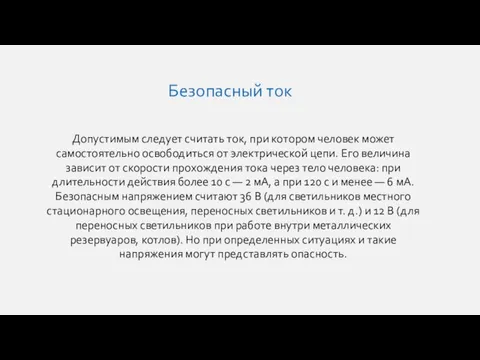 Безопасный ток

Допустимым следует считать ток, при котором человек может самостоятельно освободиться от электрической цепи. Его величина зависит от скорости прохождения тока через тело человека: при длительности действия более 10 с — 2 мА, а при 120 с и менее — 6 мА. Безопасным напряжением считают 36 В (для светильников местного стационарного освещения, переносных светильников и т. д.) и 12 В (для переносных светильников при работе внутри металлических резервуаров, котлов). Но при определенных ситуациях и такие напряжения могут представлять опасность.